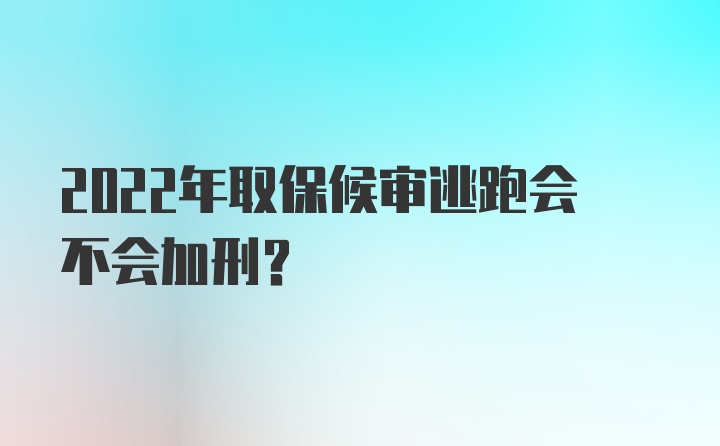 2022年取保候审逃跑会不会加刑？